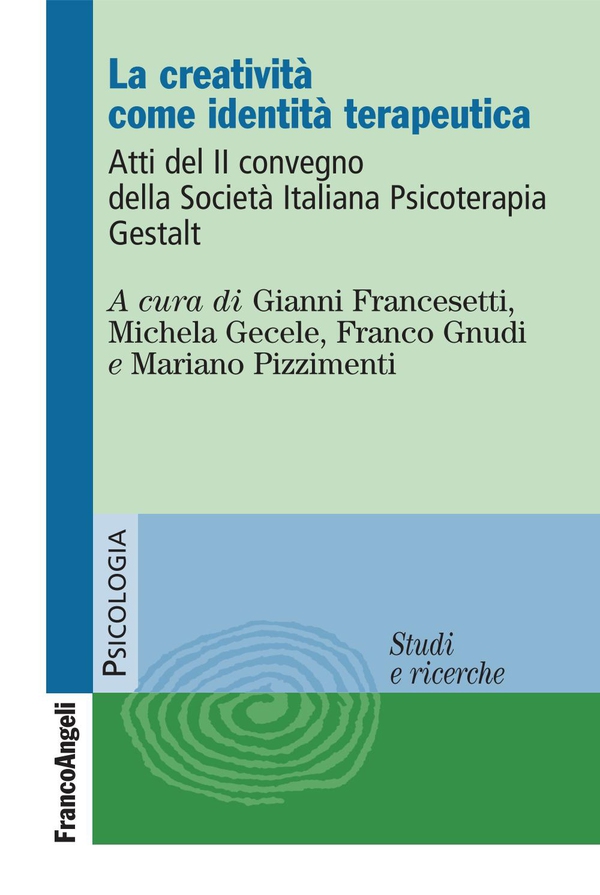 La creatività come identità terapeutica

Atti del II convegno della Società Italiana Psicoterapia Gestalt

A cura di Gianni Francesetti, Michela Gecele, Franco Gnudi e Mariano Pizzimenti

PSICOLOGIA

Studi e ricerche

FrancoAngeli